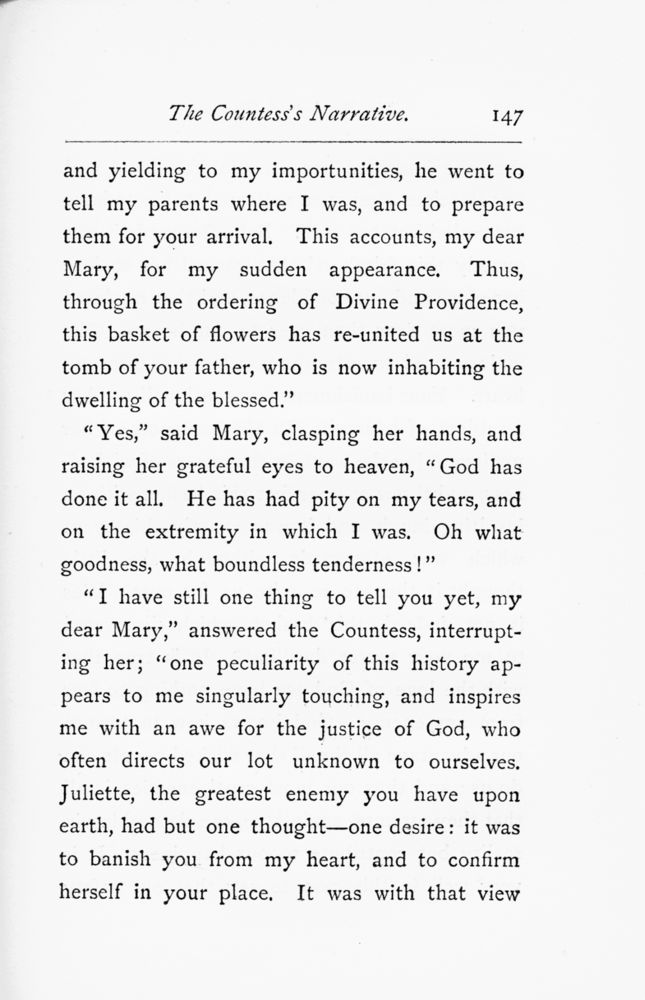 The Countess's Narrative. 147

and yielding to my importunities, he went to tell my parents where I was, and to prepare them for your arrival. This accounts, my dear Mary, for my sudden appearance. Thus, through the ordering of Divine Providence, this basket of flowers has re-united us at the tomb of your father, who is now inhabiting the dwelling of the blessed."

"Yes," said Mary, clasping her hands, and raising her grateful eyes to heaven, "God has done it all. He has had pity on my tears, and on the extremity in which I was. Oh what goodness, what boundless tenderness!"

"I have still one thing to tell you yet, my dear Mary," answered the Countess, interrupting her; "one peculiarity of this history appears to me singularly touching, and inspires me with an awe for the justice of God, who often directs our lot unknown to ourselves. Juliette, the greatest enemy you have upon earth, had but one thought—one desire: it was to banish you from my heart, and to confirm herself in your place. It was with that view